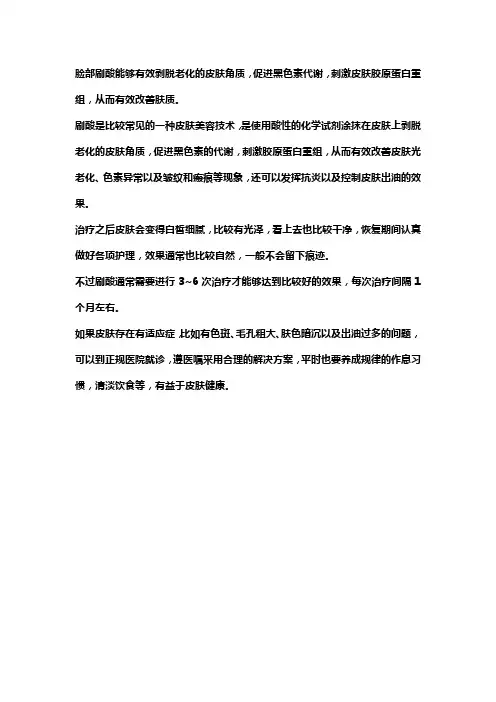 脸部刷酸能够有效剥脱老化的皮肤角质，促进黑色素代谢，刺激皮肤胶原蛋白重组，从而有效改善肤质。

刷酸是比较常见的一种皮肤美容技术，是使用酸性的化学试剂涂抹在皮肤上剥脱老化的皮肤角质，促进黑色素的代谢，刺激胶原蛋白重组，从而有效改善皮肤光老化、色素异常以及皱纹和瘢痕等现象，还可以发挥抗炎以及控制皮肤出油的效果。

治疗之后皮肤会变得白皙细腻，比较有光泽，看上去也比较干净，恢复期间认真做好各项护理，效果通常也比较自然，一般不会留下痕迹。

不过刷酸通常需要进行 3~6 次治疗才能够达到比较好的效果，每次治疗间隔 1 个月左右。

如果皮肤存在有适应症，比如有色斑、毛孔粗大、肤色暗沉以及出油过多的问题，可以到正规医院就诊，遵医嘱采用合理的解决方案，平时也要养成规律的作息习惯，清淡饮食等，有益于皮肤健康。